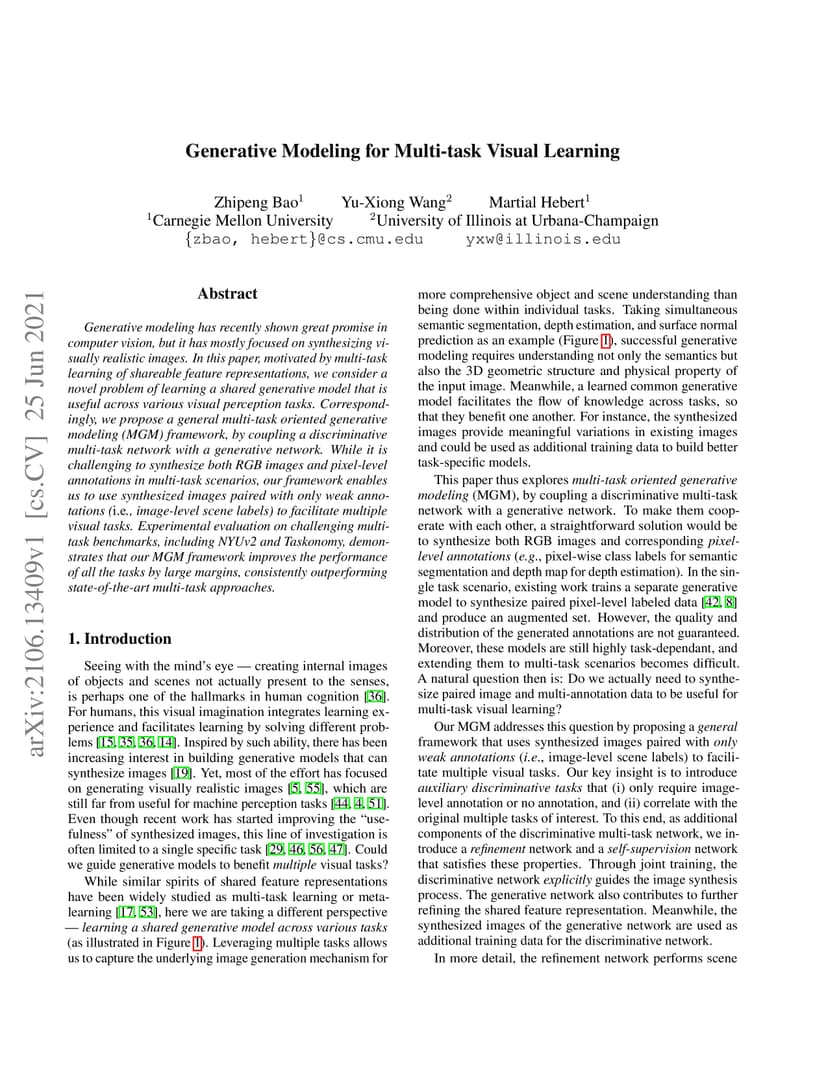 arXiv:2106.13409v1 [cs.CV] 25 Jun 2021

Generative Modeling for Multi-task Visual Learning

Zhipeng Bao$^1$ Yu-Xiong Wang$^2$ Martial Hebert$^1$
$^1$Carnegie Mellon University $^2$University of Illinois at Urbana-Champaign
{zbao, hebert}@cs.cmu.edu yxw@illinois.edu

Abstract

Generative modeling has recently shown great promise in computer vision, but it has mostly focused on synthesizing visually realistic images. In this paper, motivated by multi-task learning of shareable feature representations, we consider a novel problem of learning a shared generative model that is useful across various visual perception tasks. Correspondingly, we propose a general multi-task oriented generative modeling (MGM) framework, by coupling a discriminative multi-task network with a generative network. While it is challenging to synthesize both RGB images and pixel-level annotations in multi-task scenarios, our framework enables us to use synthesized images paired with only weak annotations (i.e., image-level scene labels) to facilitate multiple visual tasks. Experimental evaluation on challenging multi-task benchmarks, including NYUv2 and Taskonomy, demonstrates that our MGM framework improves the performance of all the tasks by large margins, consistently outperforming state-of-the-art multi-task approaches.

1. Introduction

Seeing with the mind's eye — creating internal images of objects and scenes not actually present to the senses, is perhaps one of the hallmarks in human cognition [36]. For humans, this visual imagination integrates learning experience and facilitates learning by solving different problems [15, 35, 36, 14]. Inspired by such ability, there has been increasing interest in building generative models that can synthesize images [19]. Yet, most of the effort has focused on generating visually realistic images [5, 55], which are still far from useful for machine perception tasks [44, 4, 51]. Even though recent work has started improving the "usefulness" of synthesized images, this line of investigation is often limited to a single specific task [29, 46, 56, 47]. Could we guide generative models to benefit multiple visual tasks?

While similar spirits of shared feature representations have been widely studied as multi-task learning or meta-learning [17, 53], here we are taking a different perspective — learning a shared generative model across various tasks (as illustrated in Figure 1). Leveraging multiple tasks allows us to capture the underlying image generation mechanism for more comprehensive object and scene understanding than being done within individual tasks. Taking simultaneous semantic segmentation, depth estimation, and surface normal prediction as an example (Figure 1), successful generative modeling requires understanding not only the semantics but also the 3D geometric structure and physical property of the input image. Meanwhile, a learned common generative model facilitates the flow of knowledge across tasks, so that they benefit one another. For instance, the synthesized images provide meaningful variations in existing images and could be used as additional training data to build better task-specific models.

This paper thus explores multi-task oriented generative modeling (MGM), by coupling a discriminative multi-task network with a generative network. To make them cooperate with each other, a straightforward solution would be to synthesize both RGB images and corresponding pixel-level annotations (e.g., pixel-wise class labels for semantic segmentation and depth map for depth estimation). In the single task scenario, existing work trains a separate generative model to synthesize paired pixel-level labeled data [42, 8] and produce an augmented set. However, the quality and distribution of the generated annotations are not guaranteed. Moreover, these models are still highly task-dependant, and extending them to multi-task scenarios becomes difficult. A natural question then is: Do we actually need to synthesize paired image and multi-annotation data to be useful for multi-task visual learning?

Our MGM addresses this question by proposing a general framework that uses synthesized images paired with only weak annotations (i.e., image-level scene labels) to facilitate multiple visual tasks. Our key insight is to introduce auxiliary discriminative tasks that (i) only require image-level annotation or no annotation, and (ii) correlate with the original multiple tasks of interest. To this end, as additional components of the discriminative multi-task network, we introduce a refinement network and a self-supervision network that satisfies these properties. Through joint training, the discriminative network explicitly guides the image synthesis process. The generative network also contributes to further refining the shared feature representation. Meanwhile, the synthesized images of the generative network are used as additional training data for the discriminative network.

In more detail, the refinement network performs scene